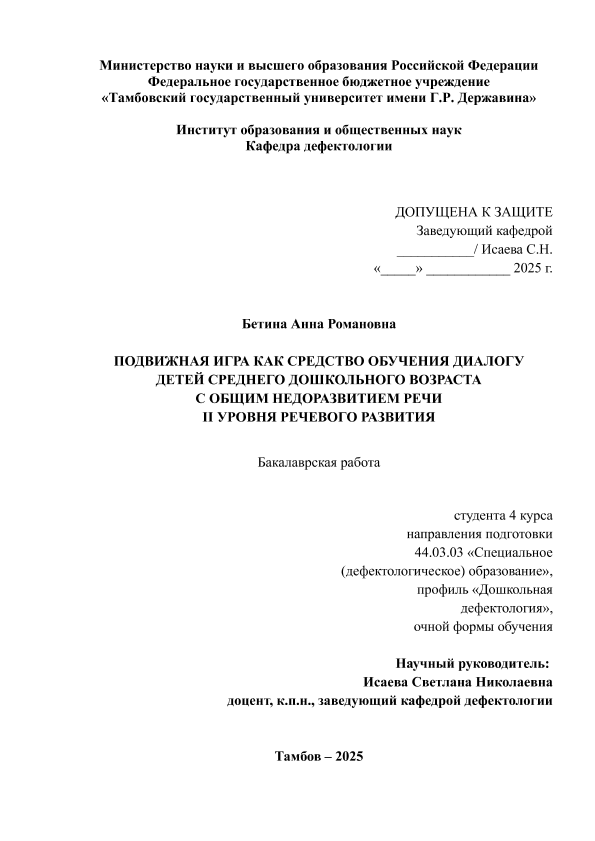 Министерство науки и высшего образования Российской Федерации
Федеральное государственное бюджетное учреждение
«Тамбовский государственный университет имени Г.Р. Державина»

Институт образования и общественных наук
Кафедра дефектологии

ДОПУЩЕНА К ЗАЩИТЕ
Заведующий кафедрой
___________/ Исаева С.Н.
«_____» ____________ 2025 г.

Бетина Анна Романовна

ПОДВИЖНАЯ ИГРА КАК СРЕДСТВО ОБУЧЕНИЯ ДИАЛОГУ
ДЕТЕЙ СРЕДНЕГО ДОШКОЛЬНОГО ВОЗРАСТА
С ОБЩИМ НЕДОРАЗВИТИЕМ РЕЧИ
II УРОВНЯ РЕЧЕВОГО РАЗВИТИЯ

Бакалаврская работа

студента 4 курса
направления подготовки
44.03.03 «Специальное
(дефектологическое) образование»,
профиль «Дошкольная
дефектология»,
очной формы обучения

Научный руководитель:
Исаева Светлана Николаевна
доцент, к.п.н., заведующий кафедрой дефектологии

Тамбов – 2025